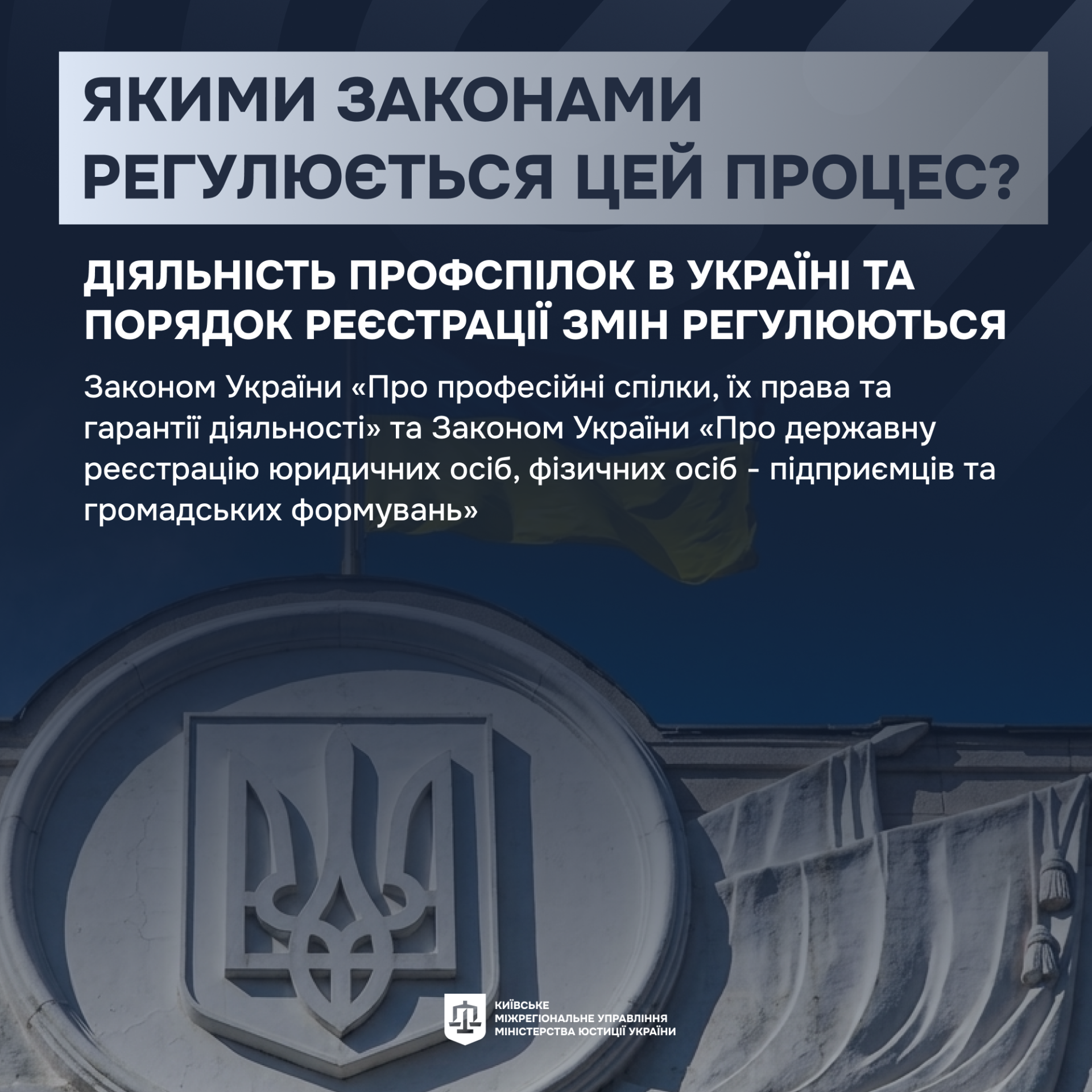 ЯКИМИ ЗАКОНАМИ РЕГУЛЮЄТЬСЯ ЦЕЙ ПРОЦЕС?

ДІЯЛЬНІСТЬ ПРОФСПІЛОК В УКРАЇНІ ТА ПОРЯДОК РЕЄСТРАЦІЇ ЗМІН РЕГУЛЮЮТЬСЯ

Законом України «Про професійні спілки, їх права та гарантії діяльності» та Законом України «Про державну реєстрацію юридичних осіб, фізичних осіб - підприємців та громадських формувань»

КИЇВСЬКЕ
МІЖРЕГІОНАЛЬНЕ УПРАВЛІННЯ
МІНІСТЕРСТВА ЮСТИЦІЇ УКРАЇНИ